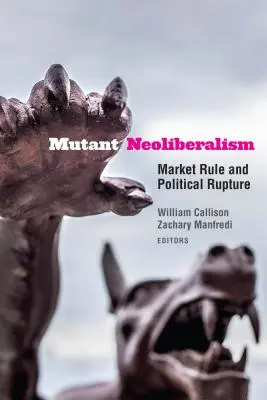 Mutant Neoliberalism

Market Rule and Political Rupture

William Callison
Zachary Manfredi
EDITORS